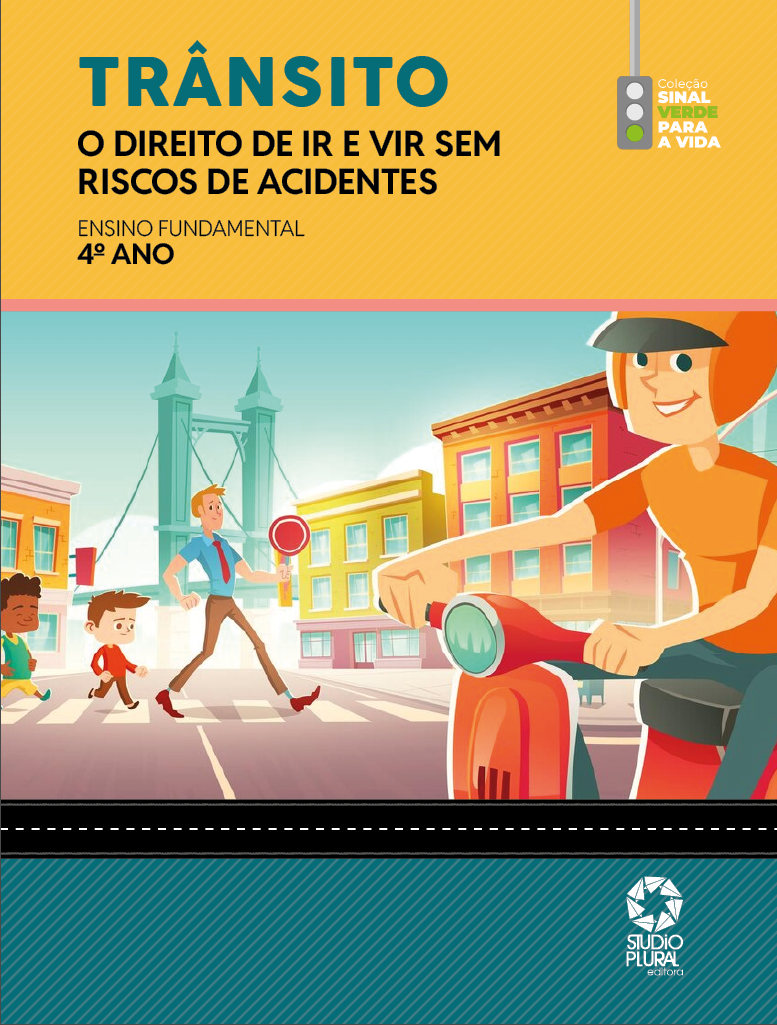 TRÂNSITO

O DIREITO DE IR E VIR SEM RISCOS DE ACIDENTES

ENSINO FUNDAMENTAL
4º ANO

Coleção
SINAL
VERDE
PARA
A VIDA

STUDIO
PLURAL
editora